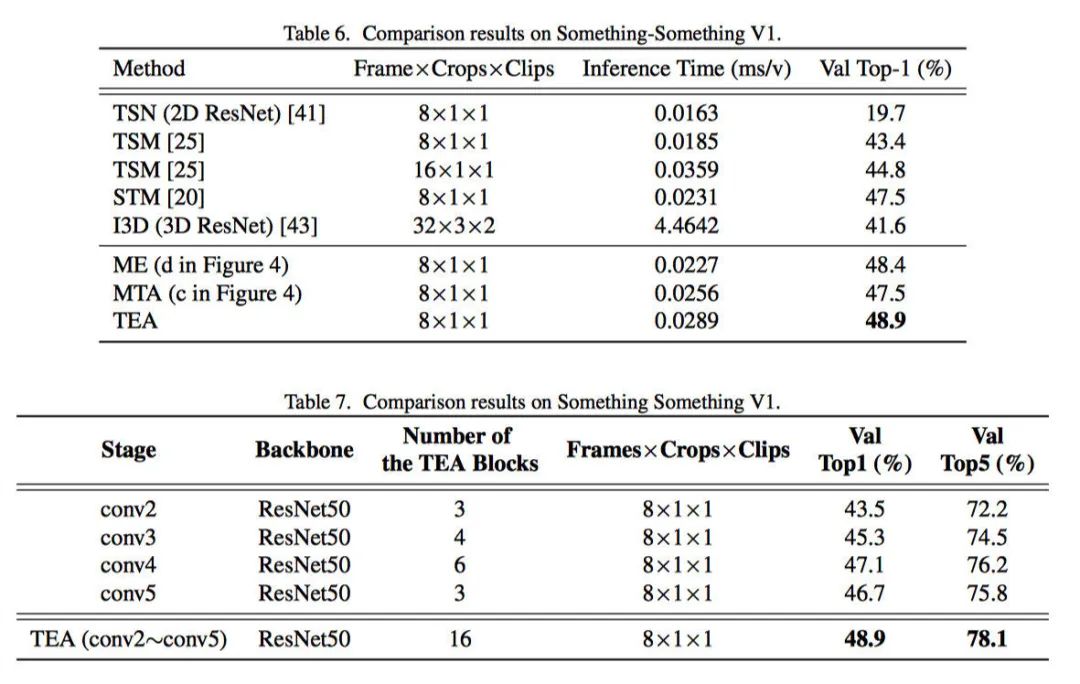 Table 6. Comparison results on Something-Something V1.

| Method | Frame×Crops×Clips | Inference Time (ms/v) | Val Top-1 (%) |
|---|---|---|---|
| TSN (2D ResNet) [41] | 8×1×1 | 0.0163 | 19.7 |
| TSM [25] | 8×1×1 | 0.0185 | 43.4 |
| TSM [25] | 16×1×1 | 0.0359 | 44.8 |
| STM [20] | 8×1×1 | 0.0231 | 47.5 |
| I3D (3D ResNet) [43] | 32×3×2 | 4.4642 | 41.6 |
| ME (d in Figure 4) | 8×1×1 | 0.0227 | 48.4 |
| MTA (c in Figure 4) | 8×1×1 | 0.0256 | 47.5 |
| TEA | 8×1×1 | 0.0289 | **48.9** |

Table 7. Comparison results on Something Something V1.

| Stage | Backbone | Number of the TEA Blocks | Frames×Crops×Clips | Val Top1 (%) | Val Top5 (%) |
|---|---|---|---|---|---|
| conv2 | ResNet50 | 3 | 8×1×1 | 43.5 | 72.2 |
| conv3 | ResNet50 | 4 | 8×1×1 | 45.3 | 74.5 |
| conv4 | ResNet50 | 6 | 8×1×1 | 47.1 | 76.2 |
| conv5 | ResNet50 | 3 | 8×1×1 | 46.7 | 75.8 |
| TEA (conv2∼conv5) | ResNet50 | 16 | 8×1×1 | **48.9** | **78.1** |